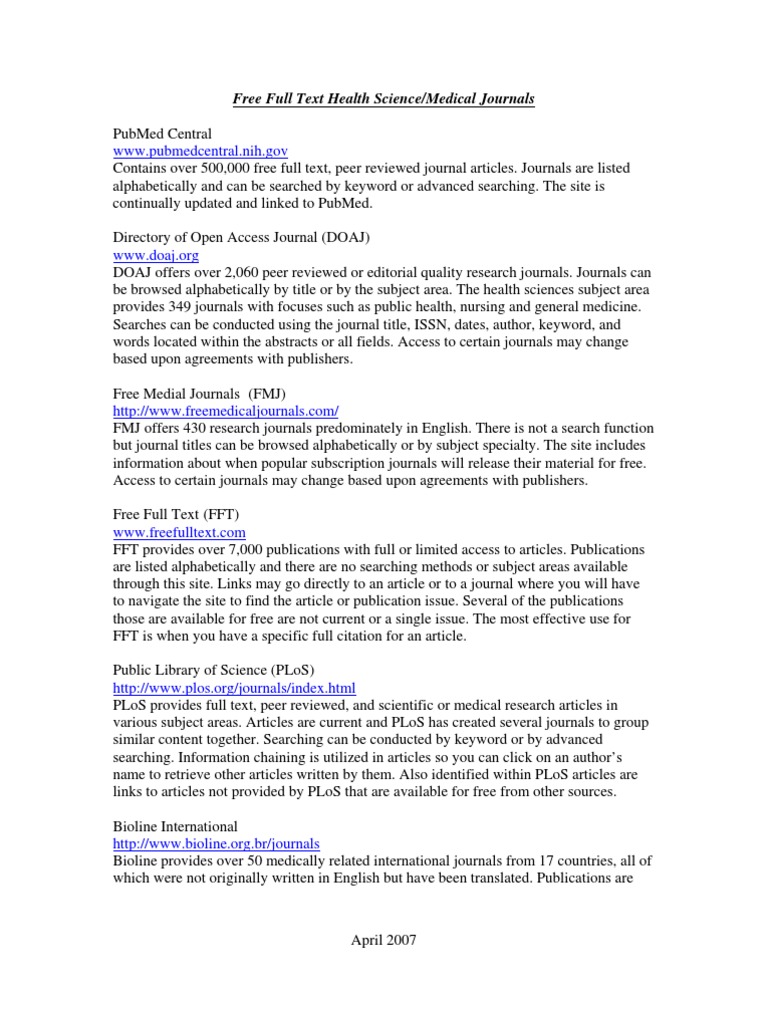 Free Full Text Health Science/Medical Journals

PubMed Central
www.pubmedcentral.nih.gov
Contains over 500,000 free full text, peer reviewed journal articles. Journals are listed alphabetically and can be searched by keyword or advanced searching. The site is continually updated and linked to PubMed.

Directory of Open Access Journal (DOAJ)
www.doaj.org
DOAJ offers over 2,060 peer reviewed or editorial quality research journals. Journals can be browsed alphabetically by title or by the subject area. The health sciences subject area provides 349 journals with focuses such as public health, nursing and general medicine. Searches can be conducted using the journal title, ISSN, dates, author, keyword, and words located within the abstracts or all fields. Access to certain journals may change based upon agreements with publishers.

Free Medial Journals (FMJ)
http://www.freemedicaljournals.com/
FMJ offers 430 research journals predominately in English. There is not a search function but journal titles can be browsed alphabetically or by subject specialty. The site includes information about when popular subscription journals will release their material for free. Access to certain journals may change based upon agreements with publishers.

Free Full Text (FFT)
www.freefulltext.com
FFT provides over 7,000 publications with full or limited access to articles. Publications are listed alphabetically and there are no searching methods or subject areas available through this site. Links may go directly to an article or to a journal where you will have to navigate the site to find the article or publication issue. Several of the publications those are available for free are not current or a single issue. The most effective use for FFT is when you have a specific full citation for an article.

Public Library of Science (PLoS)
http://www.plos.org/journals/index.html
PLoS provides full text, peer reviewed, and scientific or medical research articles in various subject areas. Articles are current and PLoS has created several journals to group similar content together. Searching can be conducted by keyword or by advanced searching. Information chaining is utilized in articles so you can click on an author's name to retrieve other articles written by them. Also identified within PLoS articles are links to articles not provided by PLoS that are available for free from other sources.

Bioline International
http://www.bioline.org.br/journals
Bioline provides over 50 medically related international journals from 17 countries, all of which were not originally written in English but have been translated. Publications are

April 2007